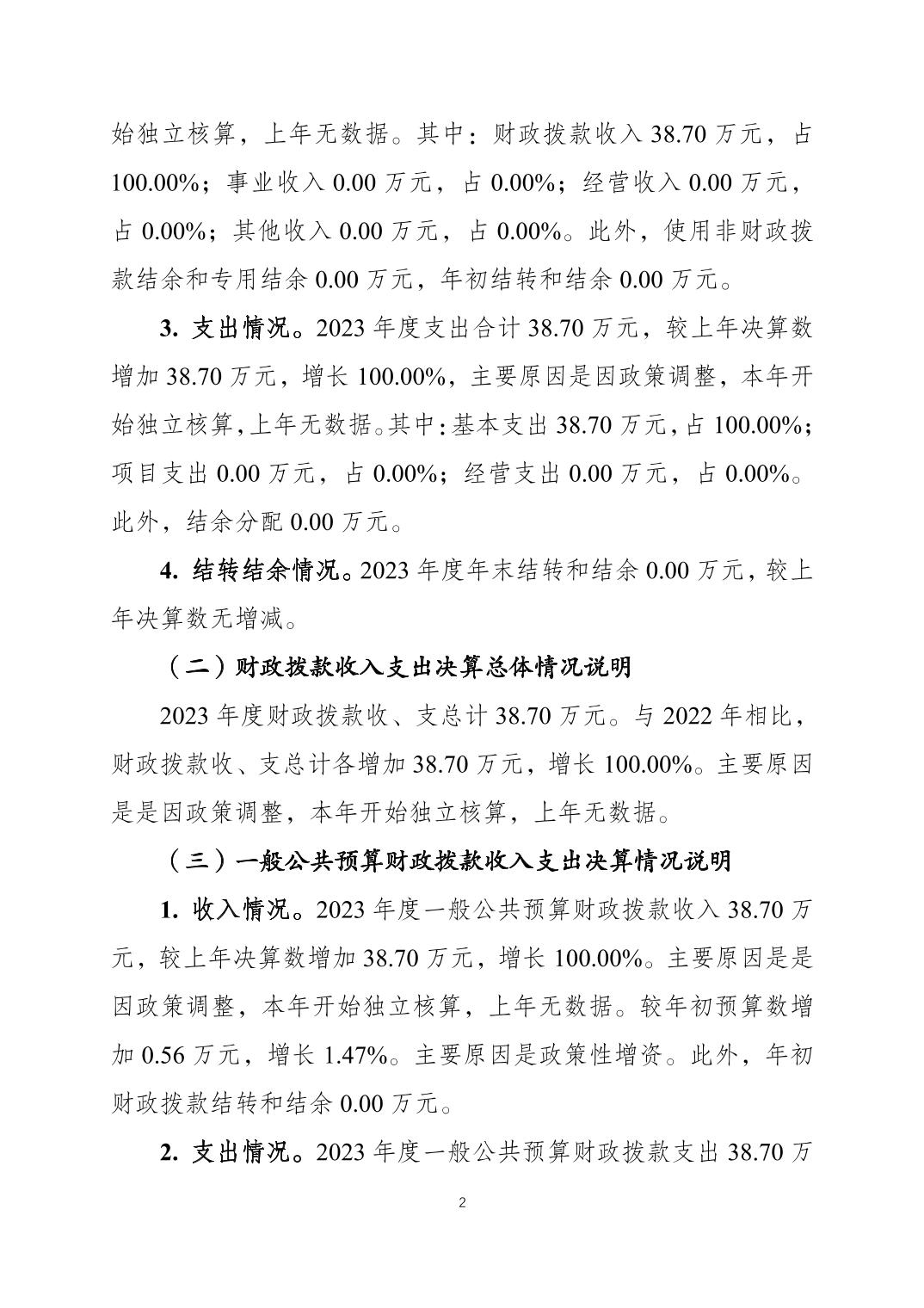 始独立核算，上年无数据。其中：财政拨款收入 38.70 万元，占 100.00%；事业收入 0.00 万元，占 0.00%；经营收入 0.00 万元，占 0.00%；其他收入 0.00 万元，占 0.00%。此外，使用非财政拨款结余和专用结余 0.00 万元，年初结转和结余 0.00 万元。

3. 支出情况。2023 年度支出合计 38.70 万元，较上年决算数增加 38.70 万元，增长 100.00%，主要原因是因政策调整，本年开始独立核算，上年无数据。其中：基本支出 38.70 万元，占 100.00%；项目支出 0.00 万元，占 0.00%；经营支出 0.00 万元，占 0.00%。此外，结余分配 0.00 万元。

4. 结转结余情况。2023 年度年末结转和结余 0.00 万元，较上年决算数无增减。

（二）财政拨款收入支出决算总体情况说明

2023 年度财政拨款收、支总计 38.70 万元。与 2022 年相比，财政拨款收、支总计各增加 38.70 万元，增长 100.00%。主要原因是是因政策调整，本年开始独立核算，上年无数据。

（三）一般公共预算财政拨款收入支出决算情况说明

1. 收入情况。2023 年度一般公共预算财政拨款收入 38.70 万元，较上年决算数增加 38.70 万元，增长 100.00%。主要原因是是因政策调整，本年开始独立核算，上年无数据。较年初预算数增加 0.56 万元，增长 1.47%。主要原因是政策性增资。此外，年初财政拨款结转和结余 0.00 万元。

2. 支出情况。2023 年度一般公共预算财政拨款支出 38.70 万

2